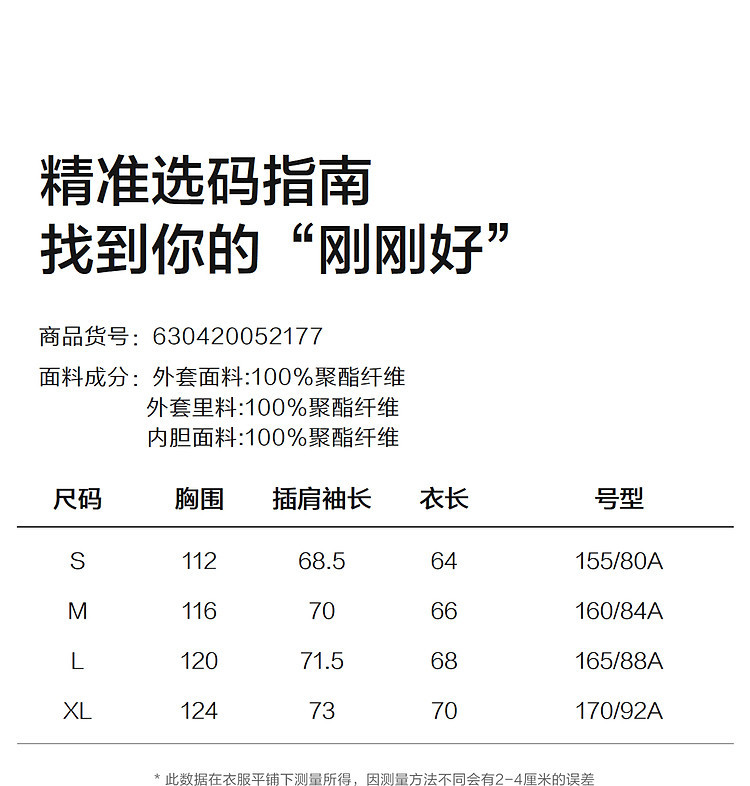 精准选码指南
找到你的“刚刚好”

商品货号：630420052177
面料成分：外套面料:100%聚酯纤维
外套里料:100%聚酯纤维
内胆面料:100%聚酯纤维

| 尺码 | 胸围 | 插肩袖长 | 衣长 | 号型 |
|---|---|---|---|---|
| S | 112 | 68.5 | 64 | 155/80A |
| M | 116 | 70 | 66 | 160/84A |
| L | 120 | 71.5 | 68 | 165/88A |
| XL | 124 | 73 | 70 | 170/92A |

* 此数据在衣服平铺下测量所得，因测量方法不同会有2-4厘米的误差